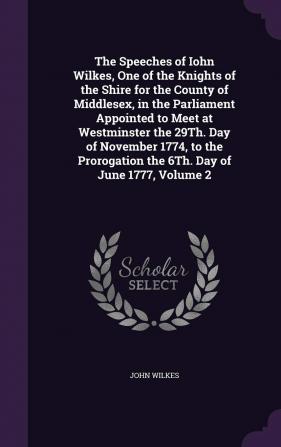 The Speeches of Iohn Wilkes, One of the Knights of the Shire for the County of Middlesex, in the Parliament Appointed to Meet at Westminster the 29Th. Day of November 1774, to the Prorogation the 6Th. Day of June 1777, Volume 2

Scholar SELECT

JOHN WILKES